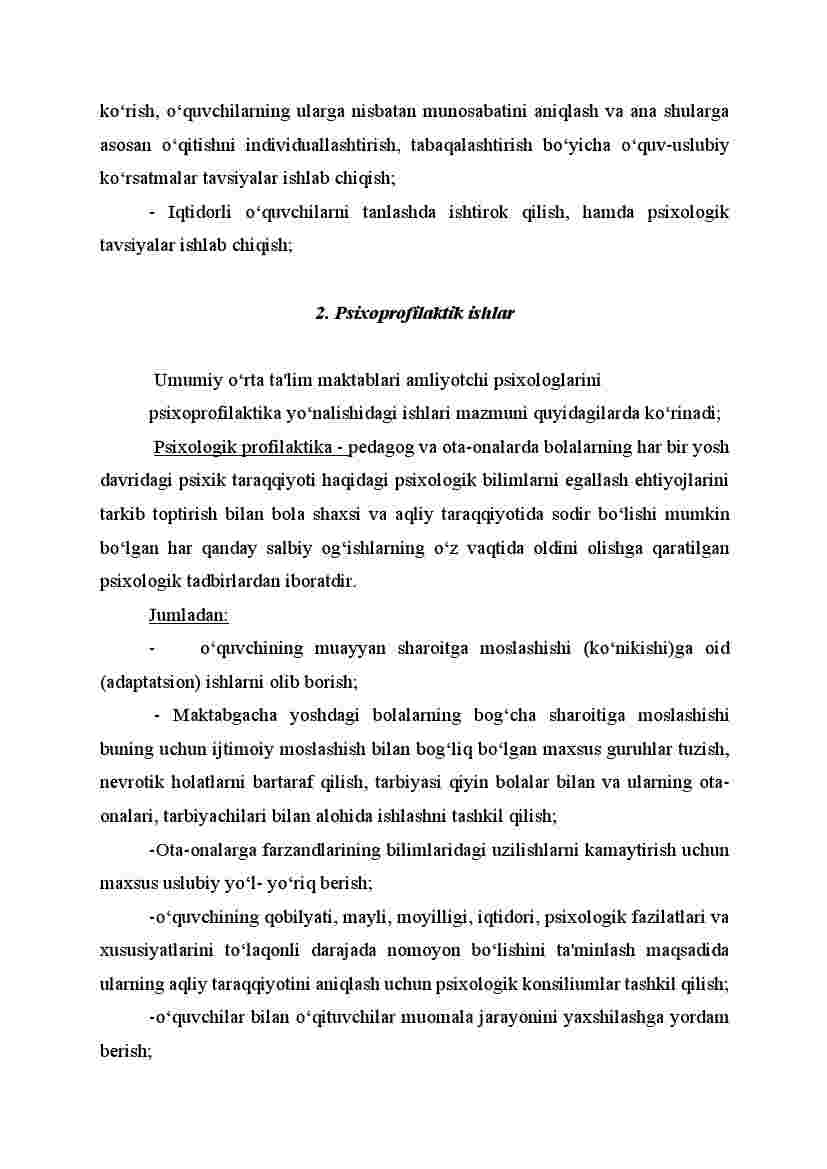 ko‘rish, o‘quvchilarning ularga nisbatan munosabatini aniqlash va ana shularga asosan o‘qitishni individuallashtirish, tabaqalashtirish bo‘yicha o‘quv-uslubiy ko‘rsatmalar tavsiyalar ishlab chiqish;

- Iqtidorli o‘quvchilarni tanlashda ishtirok qilish, hamda psixologik tavsiyalar ishlab chiqish;

2. Psixoprofilaktik ishlar

Umumiy o‘rta ta'lim maktablari amliyotchi psixologlarini psixoprofilaktika yo‘nalishidagi ishlari mazmuni quyidagilarda ko‘rinadi;

Psixologik profilaktika - pedagog va ota-onalarda bolalarning har bir yosh davridagi psixik taraqqiyoti haqidagi psixologik bilimlarni egallash ehtiyojlarini tarkib toptirish bilan bola shaxsi va aqliy taraqqiyotida sodir bo‘lishi mumkin bo‘lgan har qanday salbiy og‘ishlarning o‘z vaqtida oldini olishga qaratilgan psixologik tadbirlardan iboratdir.

Jumladan:

- o‘quvchining muayyan sharoitga moslashishi (ko‘nikishi)ga oid (adaptatsion) ishlarni olib borish;

- Maktabgacha yoshdagi bolalarning bog‘cha sharoitiga moslashishi buning uchun ijtimoiy moslashish bilan bog‘liq bo‘lgan maxsus guruhlar tuzish, nevrotik holatlarni bartaraf qilish, tarbiyasi qiyin bolalar bilan va ularning ota-onalari, tarbiyachilari bilan alohida ishlashni tashkil qilish;

-Ota-onalarga farzandlarining bilimlaridagi uzilishlarni kamaytirish uchun maxsus uslubiy yo‘l- yo‘riq berish;

-o‘quvchining qobilyati, mayli, moyilligi, iqtidori, psixologik fazilatlari va xususiyatlarini to‘laqonli darajada nomoyon bo‘lishini ta'minlash maqsadida ularning aqliy taraqqiyotini aniqlash uchun psixologik konsiliumlar tashkil qilish;

-o‘quvchilar bilan o‘qituvchilar muomala jarayonini yaxshilashga yordam berish;